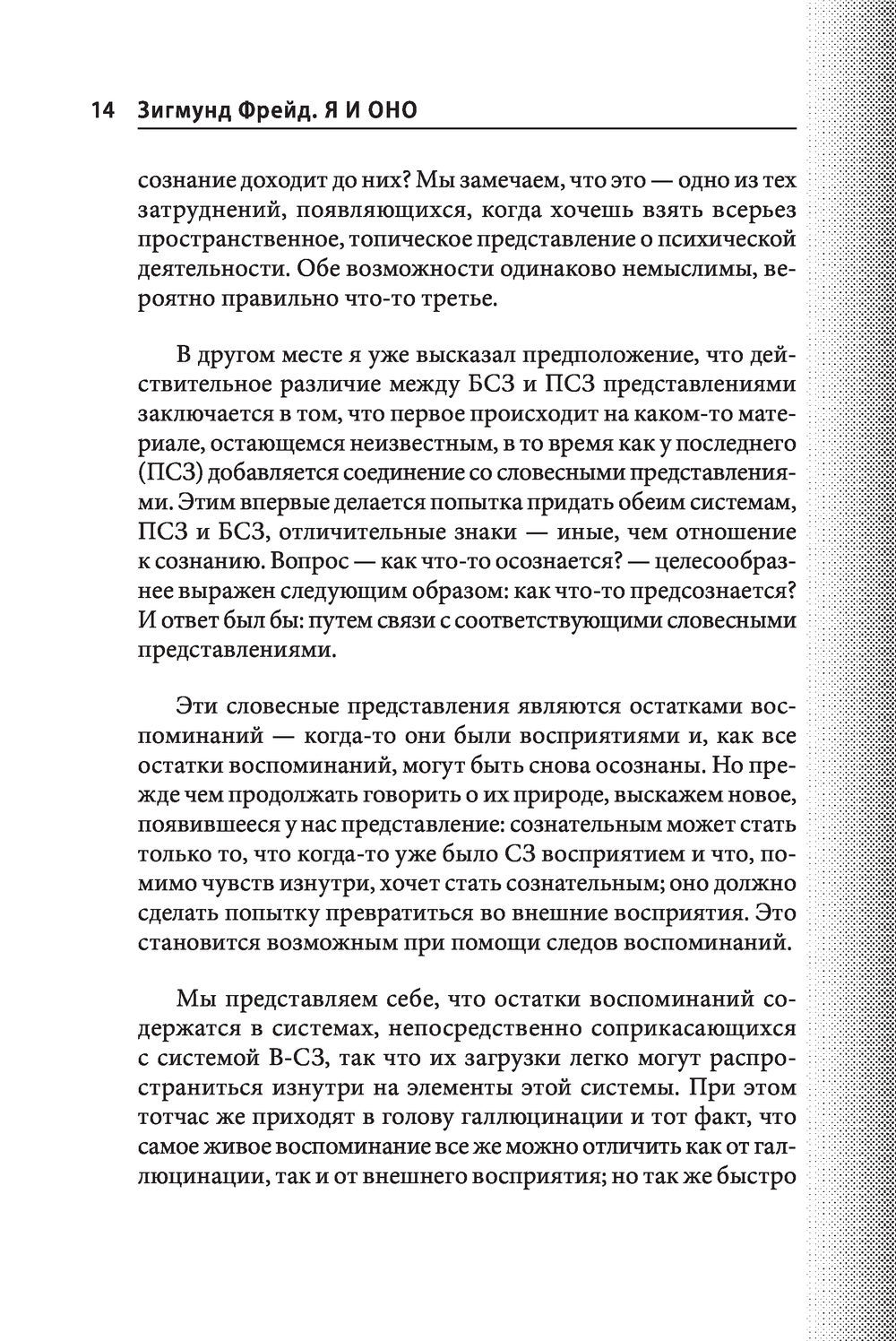 14 Зигмунд Фрейд. Я И ОНО

сознание доходит до них? Мы замечаем, что это — одно из тех затруднений, появляющихся, когда хочешь взять всерьез пространственное, топическое представление о психической деятельности. Обе возможности одинаково немыслимы, вероятно правильно что-то третье.

В другом месте я уже высказал предположение, что действительное различие между БСЗ и ПСЗ представлениями заключается в том, что первое происходит на каком-то материале, остающемся неизвестным, в то время как у последнего (ПСЗ) добавляется соединение со словесными представлениями. Этим впервые делается попытка придать обеим системам, ПСЗ и БСЗ, отличительные знаки — иные, чем отношение к сознанию. Вопрос — как что-то осознается? — целесообразнее выражен следующим образом: как что-то предсознается? И ответ был бы: путем связи с соответствующими словесными представлениями.

Эти словесные представления являются остатками воспоминаний — когда-то они были восприятиями и, как все остатки воспоминаний, могут быть снова осознаны. Но прежде чем продолжать говорить о их природе, выскажем новое, появившееся у нас представление: сознательным может стать только то, что когда-то уже было СЗ восприятием и что, помимо чувств изнутри, хочет стать сознательным; оно должно сделать попытку превратиться во внешние восприятия. Это становится возможным при помощи следов воспоминаний.

Мы представляем себе, что остатки воспоминаний содержатся в системах, непосредственно соприкасающихся с системой В-СЗ, так что их загрузки легко могут распространиться изнутри на элементы этой системы. При этом тотчас же приходят в голову галлюцинации и тот факт, что самое живое воспоминание все же можно отличить как от галлюцинации, так и от внешнего восприятия; но так же быстро